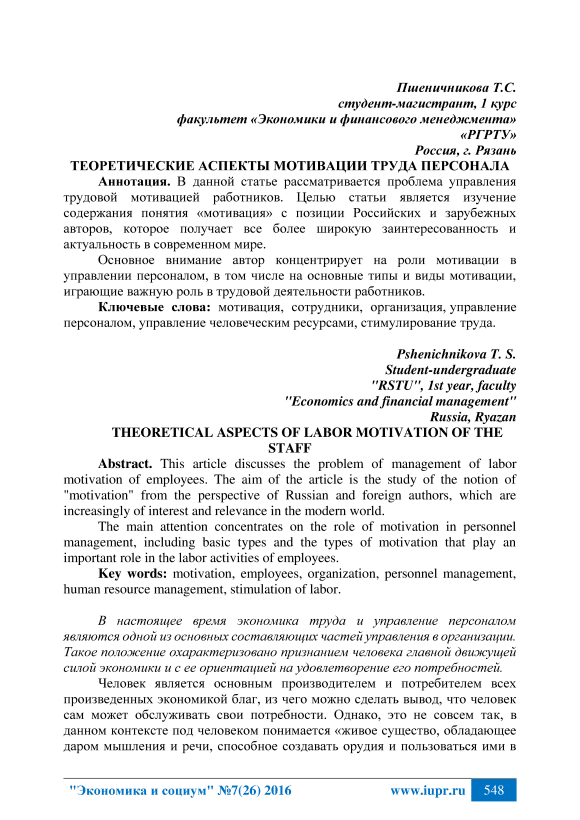 Пшеничникова Т.С.
студент-магистрант, 1 курс
факультет «Экономики и финансового менеджмента»
«РГРТУ»
Россия, г. Рязань

ТЕОРЕТИЧЕСКИЕ АСПЕКТЫ МОТИВАЦИИ ТРУДА ПЕРСОНАЛА

Аннотация. В данной статье рассматривается проблема управления трудовой мотивацией работников. Целью статьи является изучение содержания понятия «мотивация» с позиции Российских и зарубежных авторов, которое получает все более широкую заинтересованность и актуальность в современном мире.

Основное внимание автор концентрирует на роли мотивации в управлении персоналом, в том числе на основные типы и виды мотивации, играющие важную роль в трудовой деятельности работников.

Ключевые слова: мотивация, сотрудники, организация, управление персоналом, управление человеческим ресурсами, стимулирование труда.

Pshenichnikova T. S.
Student-undergraduate
"RSTU", 1st year, faculty
"Economics and financial management"
Russia, Ryazan

THEORETICAL ASPECTS OF LABOR MOTIVATION OF THE STAFF

Abstract. This article discusses the problem of management of labor motivation of employees. The aim of the article is the study of the notion of "motivation" from the perspective of Russian and foreign authors, which are increasingly of interest and relevance in the modern world.

The main attention concentrates on the role of motivation in personnel management, including basic types and the types of motivation that play an important role in the labor activities of employees.

Key words: motivation, employees, organization, personnel management, human resource management, stimulation of labor.

В настоящее время экономика труда и управление персоналом являются одной из основных составляющих частей управления в организации. Такое положение охарактеризовано признанием человека главной движущей силой экономики и с ее ориентацией на удовлетворение его потребностей.

Человек является основным производителем и потребителем всех произведенных экономикой благ, из чего можно сделать вывод, что человек сам может обслуживать свои потребности. Однако, это не совсем так, в данном контексте под человеком понимается «живое существо, обладающее даром мышления и речи, способное создавать орудия и пользоваться ими в

"Экономика и социум" №7(26) 2016    www.iupr.ru    548